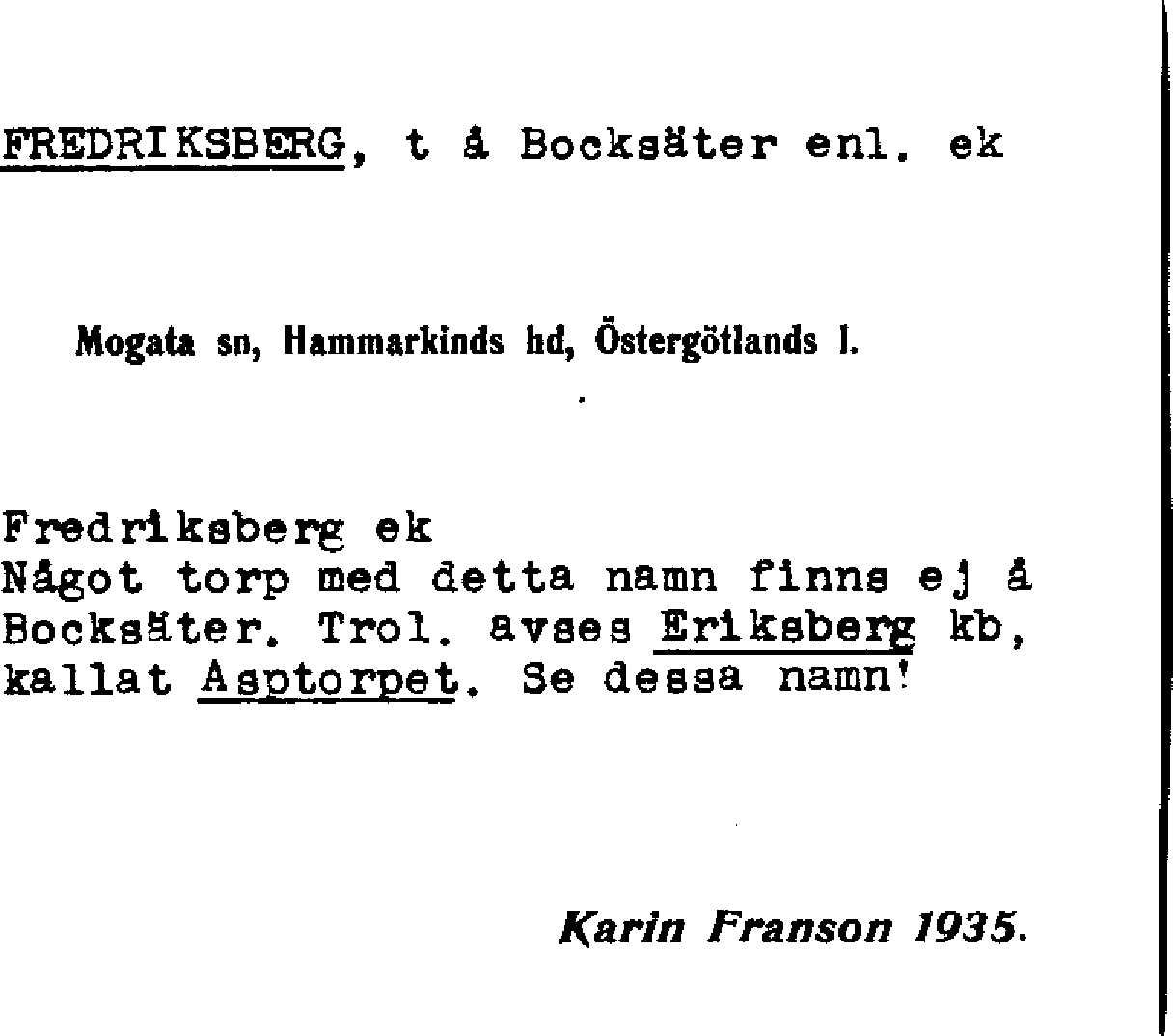 FREDRIKSBERG, t å Bocksäter enl. ek

Mogata sn, Hammarkinds hd, Östergötlands l.

Fredriksberg ek
Något torp med detta namn finns ej å Bocksäter. Trol. avses Eriksberg kb, kallat Asptorpet. Se dessa namn!

Karin Franson 1935.